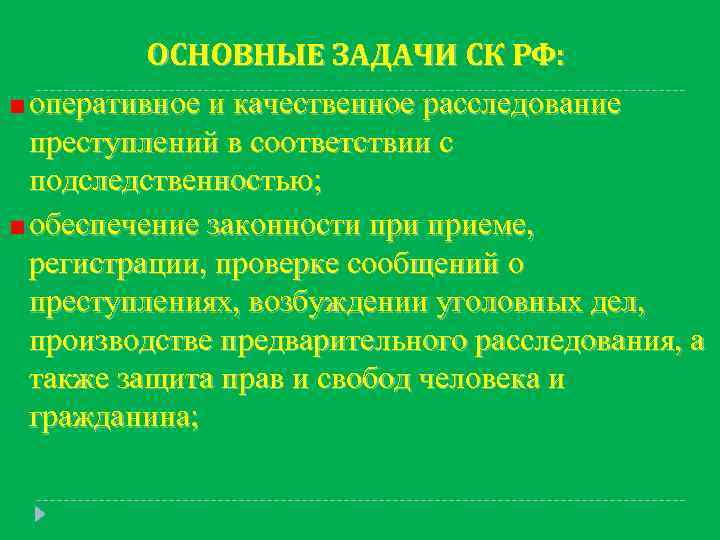 ОСНОВНЫЕ ЗАДАЧИ СК РФ:

оперативное и качественное расследование преступлений в соответствии с подследственностью;

обеспечение законности при приеме, регистрации, проверке сообщений о преступлениях, возбуждении уголовных дел, производстве предварительного расследования, а также защита прав и свобод человека и гражданина;